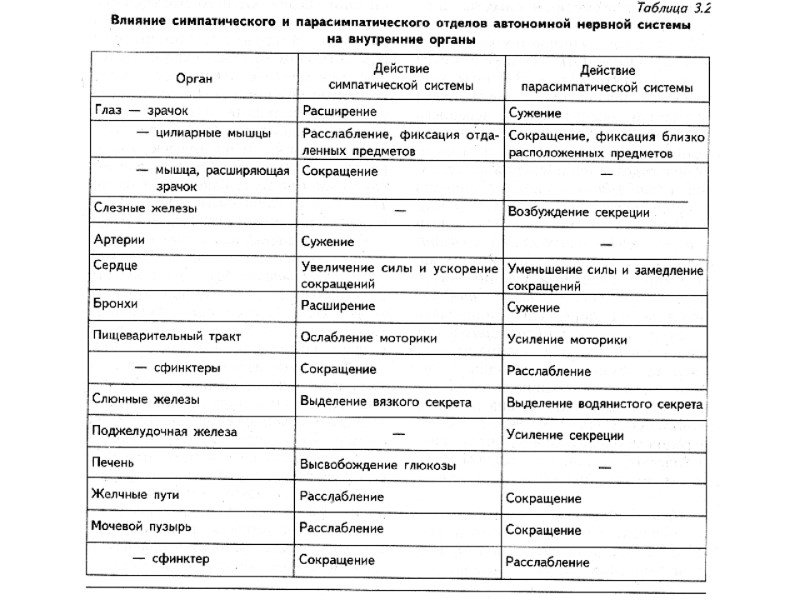 Таблица 3.2

Влияние симпатического и парасимпатического отделов автономной нервной системы на внутренние органы

| Орган | Действие симпатической системы | Действие парасимпатической системы |
|---|---|---|
| Глаз — зрачок | Расширение | Сужение |
| — цилиарные мышцы | Расслабление, фиксация отдаленных предметов | Сокращение, фиксация близко расположенных предметов |
| — мышца, расширяющая зрачок | Сокращение | — |
| Слезные железы | — | Возбуждение секреции |
| Артерии | Сужение | — |
| Сердце | Увеличение силы и ускорение сокращений | Уменьшение силы и замедление сокращений |
| Бронхи | Расширение | Сужение |
| Пищеварительный тракт | Ослабление моторики | Усиление моторики |
| — сфинктеры | Сокращение | Расслабление |
| Слюнные железы | Выделение вязкого секрета | Выделение водянистого секрета |
| Поджелудочная железа | — | Усиление секреции |
| Печень | Высвобождение глюкозы | — |
| Желчные пути | Расслабление | Сокращение |
| Мочевой пузырь | Расслабление | Сокращение |
| — сфинктер | Сокращение | Расслабление |